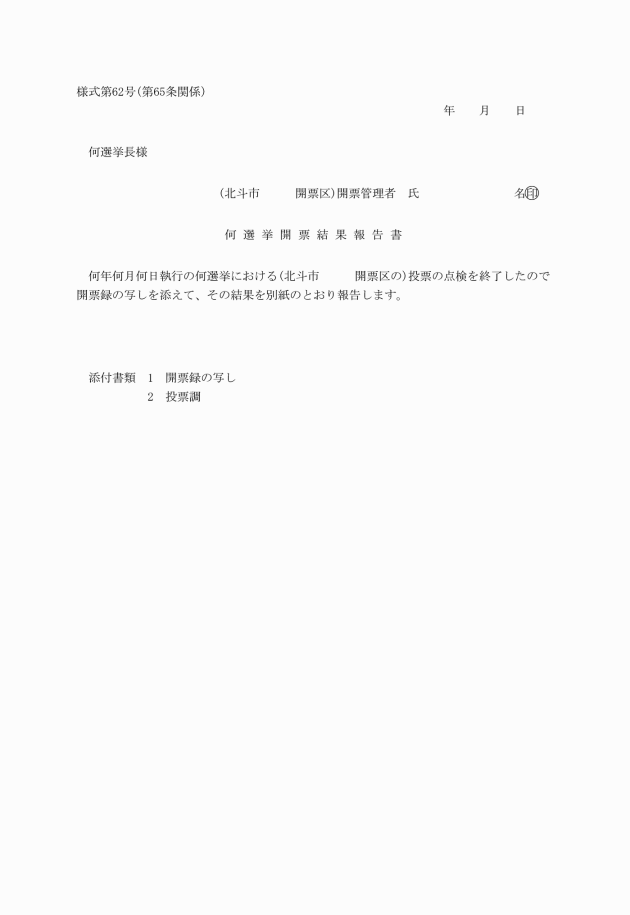 様式第62号(第65条関係)

年　　月　　日

何選挙長様

(北斗市　　　開票区)開票管理者　氏　　　　　　　　名㊞

何 選 挙 開 票 結 果 報 告 書

何年何月何日執行の何選挙における(北斗市　　　開票区の)投票の点検を終了したので開票録の写しを添えて、その結果を別紙のとおり報告します。

添付書類　1　開票録の写し
　　　　　2　投票調